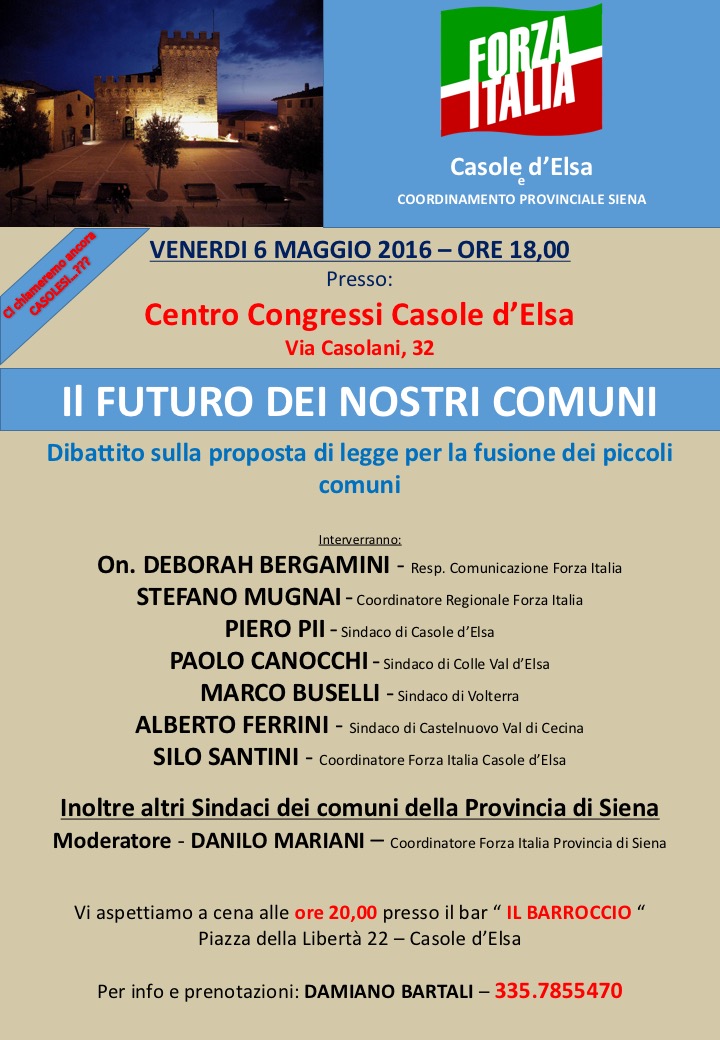 FORZA ITALIA

Casole d'Elsa
e
COORDINAMENTO PROVINCIALE SIENA

Ci chiameremo ancora CASOLESI...???

VENERDI 6 MAGGIO 2016 – ORE 18,00
Presso:
Centro Congressi Casole d'Elsa
Via Casolani, 32

Il FUTURO DEI NOSTRI COMUNI

Dibattito sulla proposta di legge per la fusione dei piccoli comuni

Interverranno:
On. DEBORAH BERGAMINI - Resp. Comunicazione Forza Italia
STEFANO MUGNAI - Coordinatore Regionale Forza Italia
PIERO PII - Sindaco di Casole d'Elsa
PAOLO CANOCCHI - Sindaco di Colle Val d'Elsa
MARCO BUSELLI - Sindaco di Volterra
ALBERTO FERRINI - Sindaco di Castelnuovo Val di Cecina
SILO SANTINI - Coordinatore Forza Italia Casole d'Elsa

Inoltre altri Sindaci dei comuni della Provincia di Siena
Moderatore - DANILO MARIANI – Coordinatore Forza Italia Provincia di Siena

Vi aspettiamo a cena alle ore 20,00 presso il bar " IL BARROCCIO "
Piazza della Libertà 22 – Casole d'Elsa

Per info e prenotazioni: DAMIANO BARTALI – 335.7855470